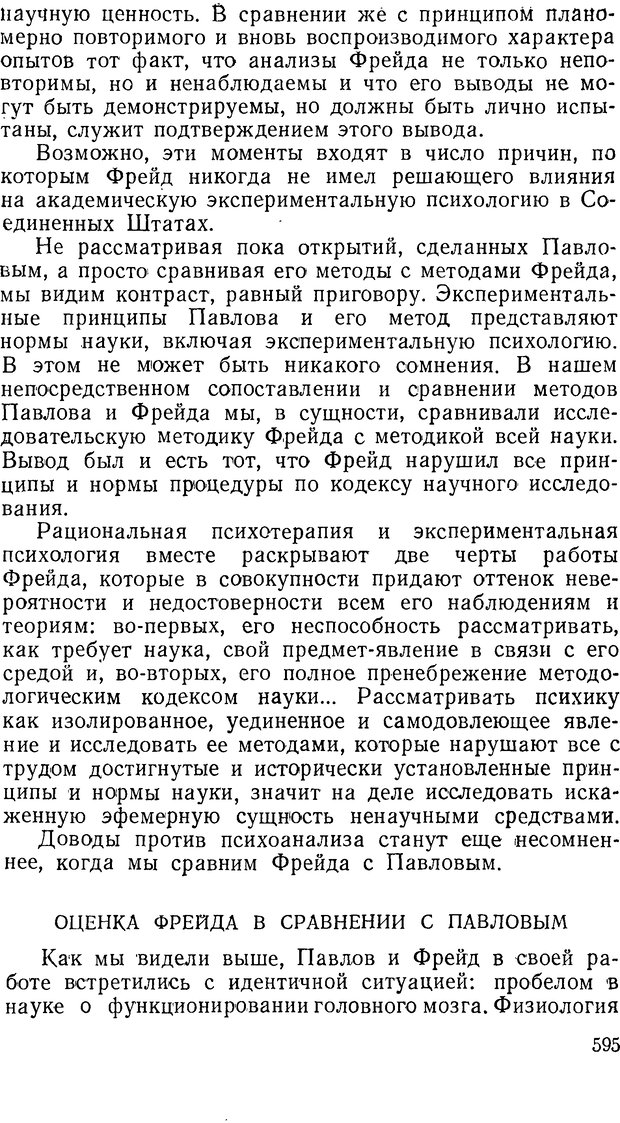 научную ценность. В сравнении же с принципом планомерно повторимого и вновь воспроизводимого характера опытов тот факт, что анализы Фрейда не только неповторимы, но и ненаблюдаемы и что его выводы не могут быть демонстрируемы, но должны быть лично испытаны, служит подтверждением этого вывода.

Возможно, эти моменты входят в число причин, по которым Фрейд никогда не имел решающего влияния на академическую экспериментальную психологию в Соединенных Штатах.

Не рассматривая пока открытий, сделанных Павловым, а просто сравнивая его методы с методами Фрейда, мы видим контраст, равный приговору. Экспериментальные принципы Павлова и его метод представляют нормы науки, включая экспериментальную психологию. В этом не может быть никакого сомнения. В нашем непосредственном сопоставлении и сравнении методов Павлова и Фрейда мы, в сущности, сравнивали исследовательскую методику Фрейда с методикой всей науки. Вывод был и есть тот, что Фрейд нарушил все принципы и нормы процедуры по кодексу научного исследования.

Рациональная психотерапия и экспериментальная психология вместе раскрывают две черты работы Фрейда, которые в совокупности придают оттенок невероятности и недостоверности всем его наблюдениям и теориям: во-первых, его неспособность рассматривать, как требует наука, свой предмет-явление в связи с его средой и, во-вторых, его полное пренебрежение методологическим кодексом науки... Рассматривать психику как изолированное, уединенное и самодовлеющее явление и исследовать ее методами, которые нарушают все с трудом достигнутые и исторически установленные принципы и нормы науки, значит на деле исследовать искаженную эфемерную сущность ненаучными средствами. Доводы против психоанализа станут еще несомненнее, когда мы сравним Фрейда с Павловым.

ОЦЕНКА ФРЕЙДА В СРАВНЕНИИ С ПАВЛОВЫМ

Как мы видели выше, Павлов и Фрейд в своей работе встретились с идентичной ситуацией: пробелом в науке о функционировании головного мозга. Физиология

595